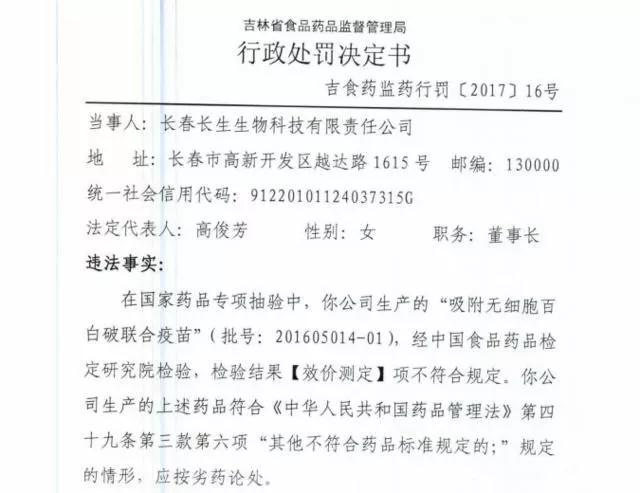 吉林省食品药品监督管理局

行政处罚决定书

吉食药监药行罚〔2017〕16号

当事人：长春长生生物科技有限责任公司

地　址：长春市高新开发区越达路1615号　邮编：130000

统一社会信用代码：91220101124037315G

法定代表人：高俊芳　　性别：女　　职务：董事长

违法事实：

在国家药品专项抽验中，你公司生产的“吸附无细胞百白破联合疫苗”（批号：201605014-01），经中国食品药品检定研究院检验，检验结果【效价测定】项不符合规定。你公司生产的上述药品符合《中华人民共和国药品管理法》第四十九条第三款第六项“其他不符合药品标准规定的；”规定的情形，应按劣药论处。